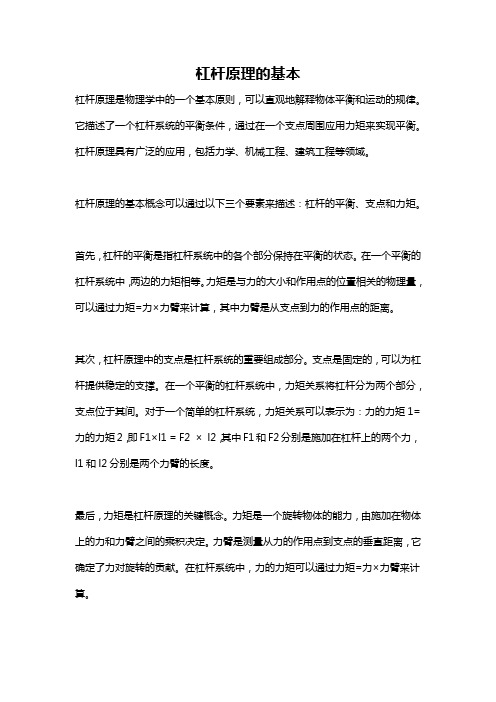 杠杆原理的基本

杠杆原理是物理学中的一个基本原则，可以直观地解释物体平衡和运动的规律。它描述了一个杠杆系统的平衡条件，通过在一个支点周围应用力矩来实现平衡。杠杆原理具有广泛的应用，包括力学、机械工程、建筑工程等领域。

杠杆原理的基本概念可以通过以下三个要素来描述：杠杆的平衡、支点和力矩。

首先，杠杆的平衡是指杠杆系统中的各个部分保持在平衡的状态。在一个平衡的杠杆系统中，两边的力矩相等。力矩是与力的大小和作用点的位置相关的物理量，可以通过力矩=力×力臂来计算，其中力臂是从支点到力的作用点的距离。

其次，杠杆原理中的支点是杠杆系统的重要组成部分。支点是固定的，可以为杠杆提供稳定的支撑。在一个平衡的杠杆系统中，力矩关系将杠杆分为两个部分，支点位于其间。对于一个简单的杠杆系统，力矩关系可以表示为：力的力矩 1=力的力矩 2，即 F1×l1 = F2 × l2，其中 F1 和 F2 分别是施加在杠杆上的两个力，l1 和 l2 分别是两个力臂的长度。

最后，力矩是杠杆原理的关键概念。力矩是一个旋转物体的能力，由施加在物体上的力和力臂之间的乘积决定。力臂是测量从力的作用点到支点的垂直距离，它确定了力对旋转的贡献。在杠杆系统中，力的力矩可以通过力矩=力×力臂来计算。